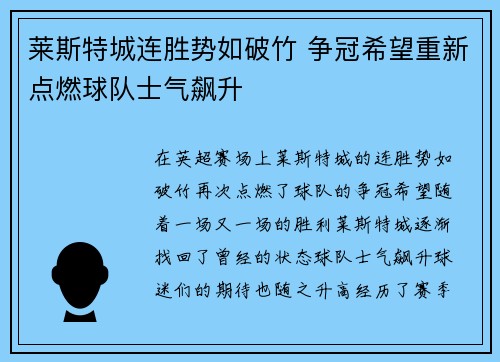 莱斯特城连胜势如破竹 争冠希望重新点燃球队士气飙升

在英超赛场上莱斯特城的连胜势如破竹再次点燃了球队的争冠希望随着一场又一场的胜利莱斯特城逐渐找回了曾经的状态球队士气飙升球迷们的期待也随之升高经历了赛季